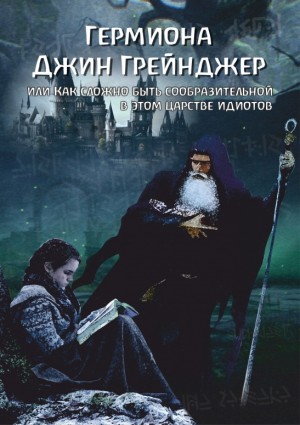 Гермиона Джин Грейнджер

или Как сложно быть сообразительной в этом царстве идиотов